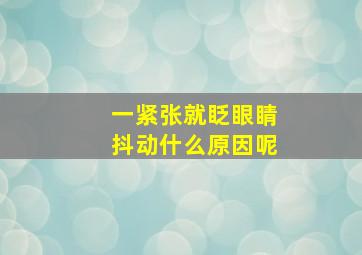 一紧张就眨眼睛
抖动什么原因呢